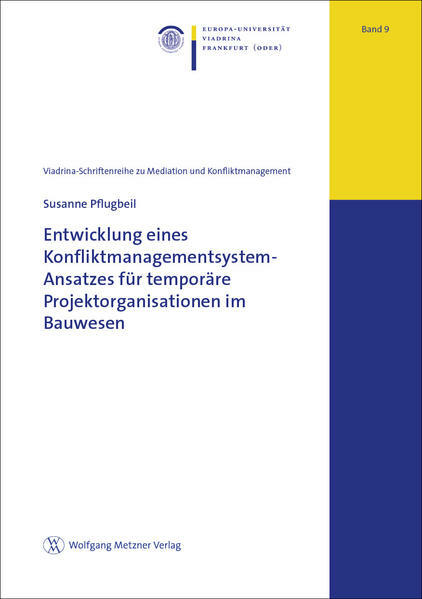 EUROPA-UNIVERSITÄT
VIADRINA
FRANKFURT (ODER)

Band 9

Viadrina-Schriftenreihe zu Mediation und Konfliktmanagement

Susanne Pflugbeil

Entwicklung eines Konfliktmanagementsystem-Ansatzes für temporäre Projektorganisationen im Bauwesen

Wolfgang Metzner Verlag